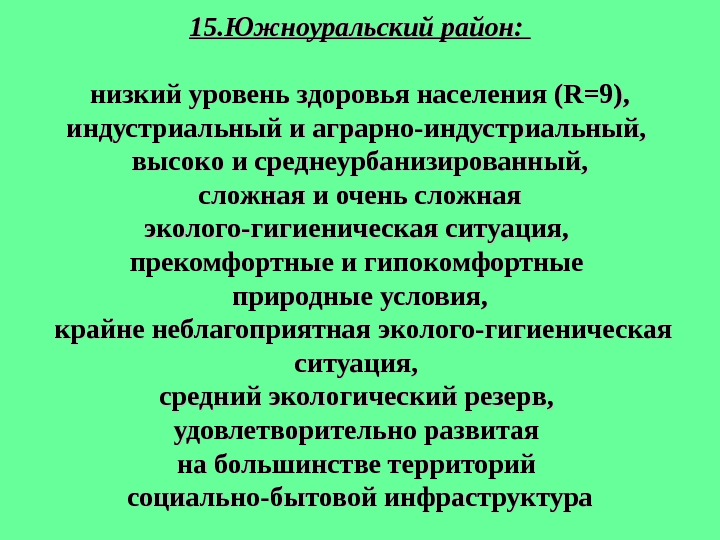 15.Южноуральский район:

низкий уровень здоровья населения (R=9), индустриальный и аграрно-индустриальный, высоко и среднеурбанизированный, сложная и очень сложная эколого-гигиеническая ситуация, прекомфортные и гипокомфортные природные условия, крайне неблагоприятная эколого-гигиеническая ситуация, средний экологический резерв, удовлетворительно развитая на большинстве территорий социально-бытовой инфраструктура